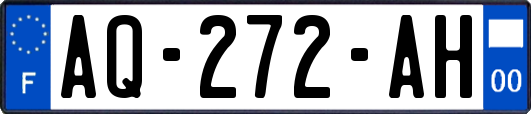 F

AQ-272-AH

00